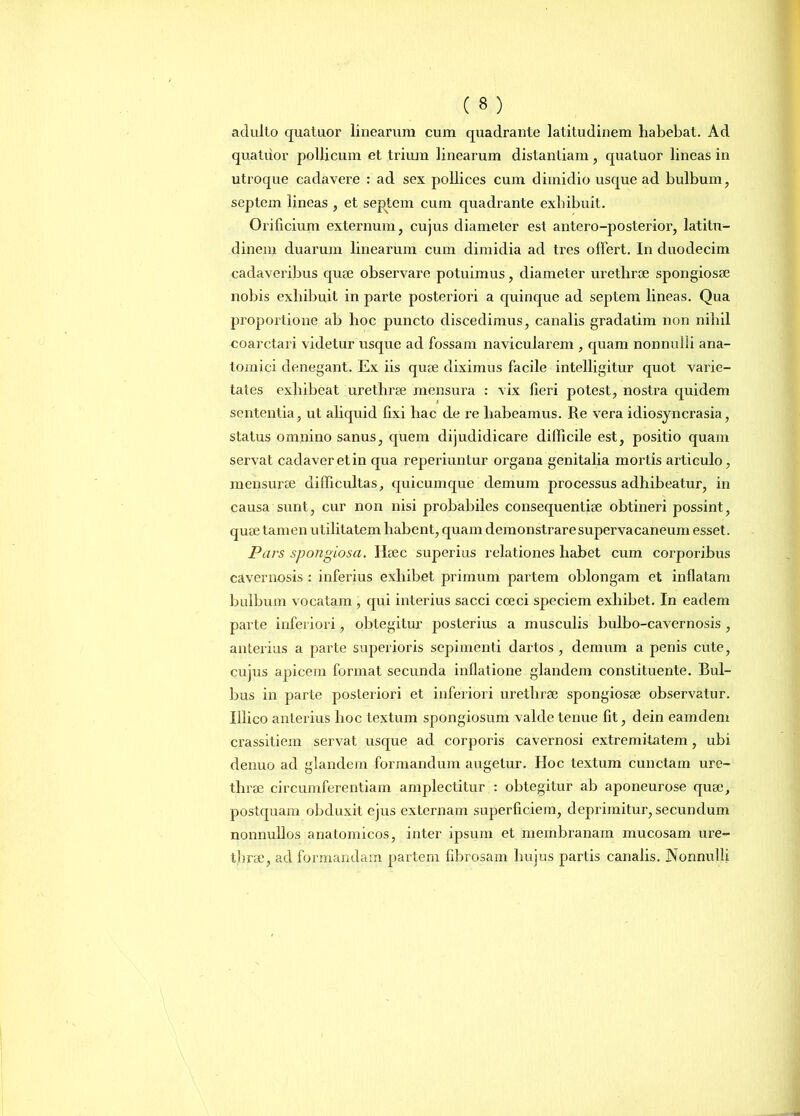 ( 8 )

adulto quatuor linearum cum quadrante latitudinem habebat. Ad quatuor pollicum et trium linearum distantiam, quatuor lineas in utroque cadavere : ad sex pollices cum dimidio usque ad bulbum, septem lineas, et septem cum quadrante exhibuit.

Orificium externum, cujus diameter est antero-posterior, latitudinem duarum linearum cum dimidia ad tres offert. In duodecim cadaveribus quæ observare potuimus, diameter urethræ spongiosæ nobis exhibuit in parte posteriori a quinque ad septem lineas. Qua proportione ab hoc puncto discedimus, canalis gradatim non nihil coarctari videtur usque ad fossam navicularem, quam nonnulli anatomici denegant. Ex iis quæ diximus facile intelligitur quot varietates exhibeat urethræ mensura : vix fieri potest, nostra quidem sententia, ut aliquid fixi hac de re habeamus. Re vera idiosyncrasia, status omnino sanus, quem dijudidicare difficile est, positio quam servat cadaver et in qua reperiuntur organa genitalia mortis articulo, mensuræ difficultas, quicumque demum processus adhibeatur, in causa sunt, cur non nisi probabiles consequentiæ obtineri possint, quæ tamen utilitatem habent, quam demonstrare supervacaneum esset.

Pars spongiosa. Hæc superius relationes habet cum corporibus cavernosis : inferius exhibet primum partem oblongam et inflatam bulbum vocatam, qui interius sacci cœci speciem exhibet. In eadem parte inferiori, obtegitur posterius a musculis bulbo-cavernosis, anterius a parte superioris sepimenti dartos, demum a penis cute, cujus apicem format secunda inflatione glandem constituente. Bulbus in parte posteriori et inferiori urethræ spongiosæ observatur. Illico anterius hoc textum spongiosum valde tenue fit, dein eamdem crassitiem servat usque ad corporis cavernosi extremitatem, ubi denuo ad glandem formandum augetur. Hoc textum cunctam urethræ circumferentiam amplectitur : obtegitur ab aponeurose quæ, postquam obduxit ejus externam superficiem, deprimitur, secundum nonnullos anatomicos, inter ipsum et membranam mucosam urethræ, ad formandam partem fibrosam hujus partis canalis. Nonnulli